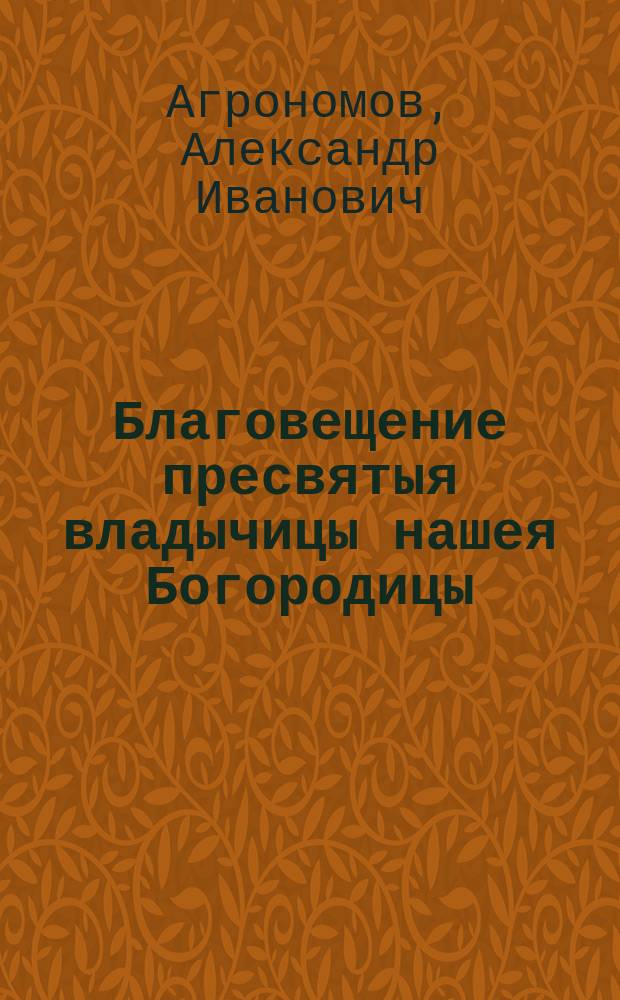 Агрономов, Александр Иванович

Благовещение пресвятыя владычицы нашея Богородицы